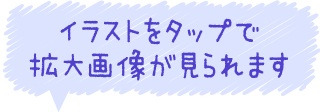 イラストをタップで
拡大画像が見られます